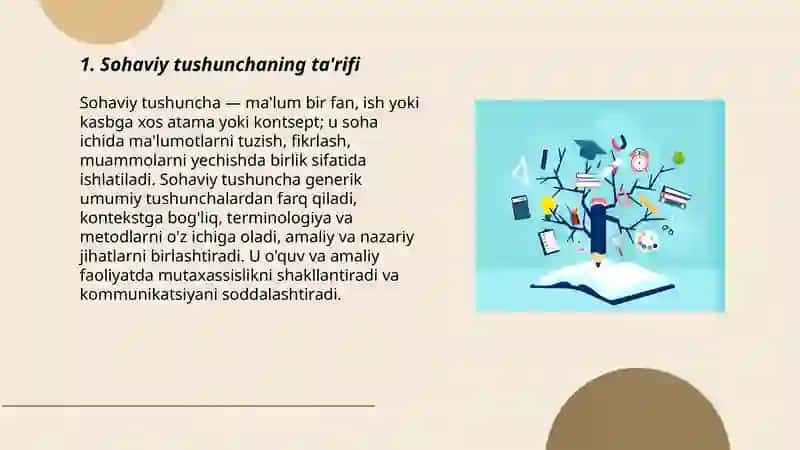 1. Sohaviy tushunchaning ta'rifi

Sohaviy tushuncha — ma'lum bir fan, ish yoki kasbga xos atama yoki kontsept; u soha ichida ma'lumotlarni tuzish, fikrlash, muammolarni yechishda birlik sifatida ishlatiladi. Sohaviy tushuncha generik umumiy tushunchalardan farq qiladi, kontekstga bog'liq, terminologiya va metodlarni o'z ichiga oladi, amaliy va nazariy jihatlarni birlashtiradi. U o'quv va amaliy faoliyatda mutaxassislikni shakllantiradi va kommunikatsiyani soddalashtiradi.